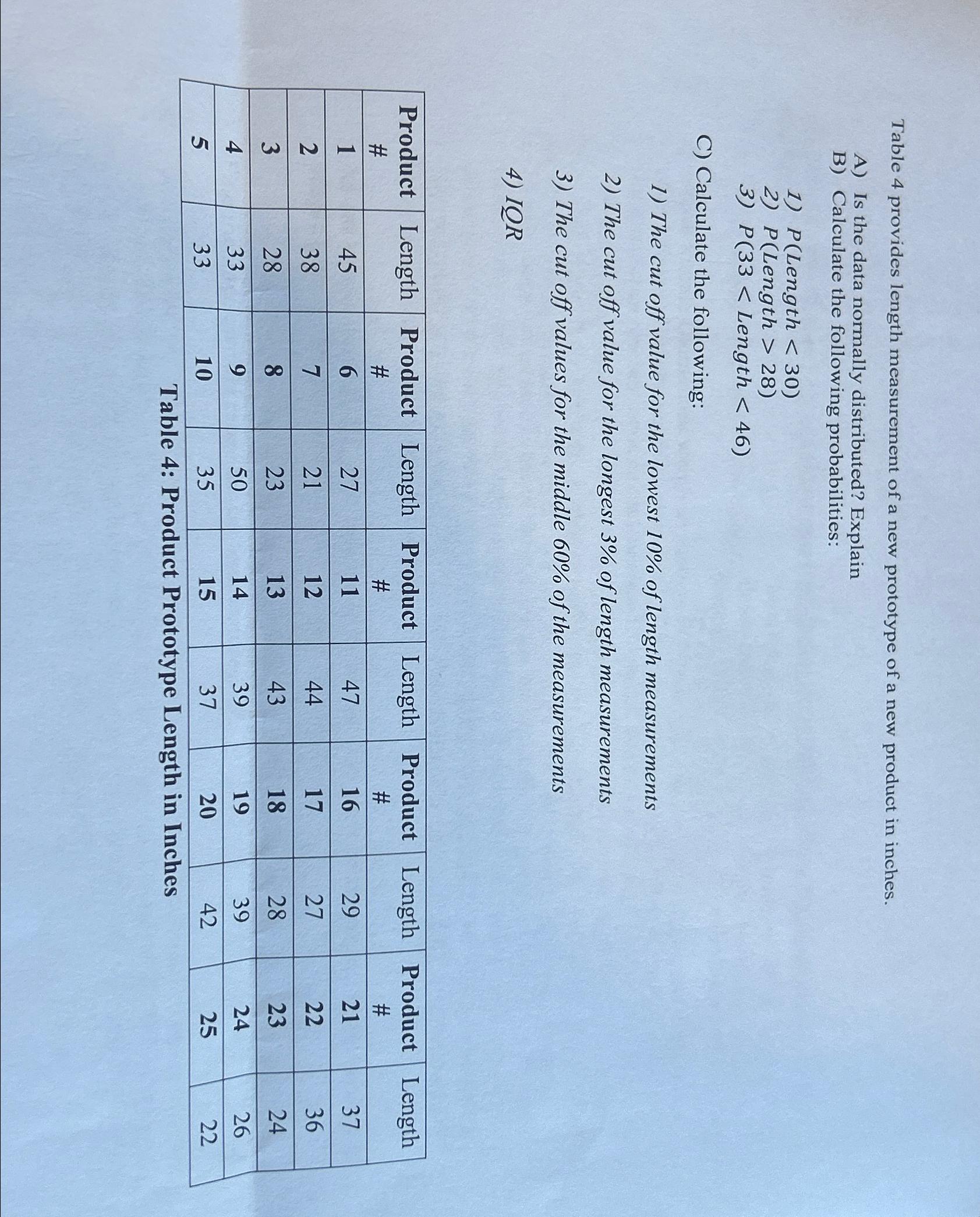 Table 4 provides length measurement of a new prototype of a new product in inches.

A) Is the data normally distributed? Explain
B) Calculate the following probabilities:

1) $P(Length < 30)$
2) $P(Length > 28)$
3) $P(33 < Length < 46)$

C) Calculate the following:

1) The cut off value for the lowest 10% of length measurements

2) The cut off value for the longest 3% of length measurements

3) The cut off values for the middle 60% of the measurements

4) IQR

| Product # | Length | Product # | Length | Product # | Length | Product # | Length | Product # | Length |
|---|---|---|---|---|---|---|---|---|---|
| 1 | 45 | 6 | 27 | 11 | 47 | 16 | 29 | 21 | 37 |
| 2 | 38 | 7 | 21 | 12 | 44 | 17 | 27 | 22 | 36 |
| 3 | 28 | 8 | 23 | 13 | 43 | 18 | 28 | 23 | 24 |
| 4 | 33 | 9 | 50 | 14 | 39 | 19 | 39 | 24 | 26 |
| 5 | 33 | 10 | 35 | 15 | 37 | 20 | 42 | 25 | 22 |

Table 4: Product Prototype Length in Inches